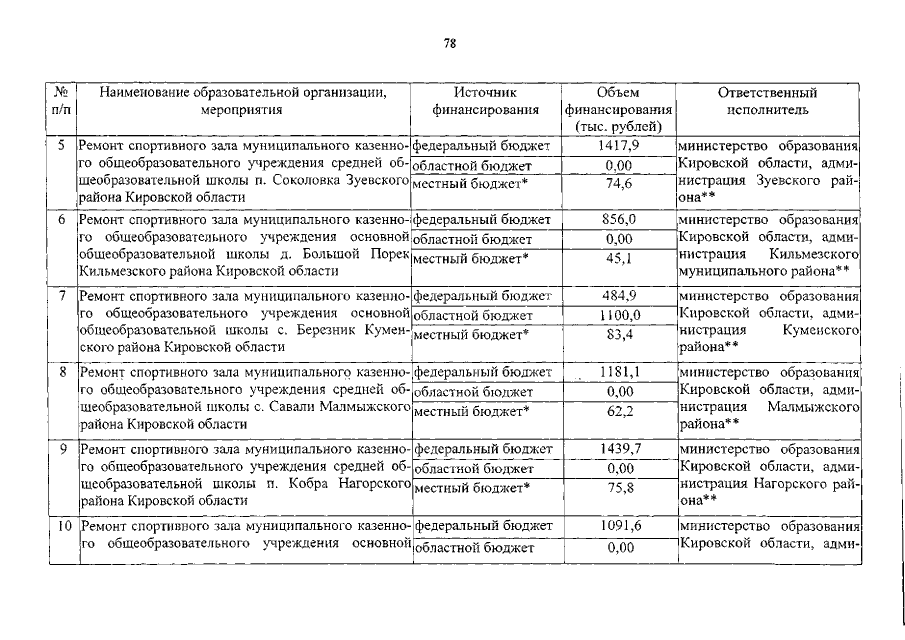 78

| № п/п | Наименование образовательной организации, мероприятия | Источник финансирования | Объем финансирования (тыс. рублей) | Ответственный исполнитель |
|---|---|---|---|---|
| 5 | Ремонт спортивного зала муниципального казенного общеобразовательного учреждения средней общеобразовательной школы п. Соколовка Зуевского района Кировской области | федеральный бюджет | 1417,9 | министерство образования Кировской области, администрация Зуевского района** |
| | | областной бюджет | 0,00 | |
| | | местный бюджет* | 74,6 | |
| 6 | Ремонт спортивного зала муниципального казенного общеобразовательного учреждения основной общеобразовательной школы д. Большой Порек Кильмезского района Кировской области | федеральный бюджет | 856,0 | министерство образования Кировской области, администрация Кильмезского муниципального района** |
| | | областной бюджет | 0,00 | |
| | | местный бюджет* | 45,1 | |
| 7 | Ремонт спортивного зала муниципального казенного общеобразовательного учреждения основной общеобразовательной школы с. Березник Куменского района Кировской области | федеральный бюджет | 484,9 | министерство образования Кировской области, администрация Куменского района** |
| | | областной бюджет | 1100,0 | |
| | | местный бюджет* | 83,4 | |
| 8 | Ремонт спортивного зала муниципального казенного общеобразовательного учреждения средней общеобразовательной школы с. Савали Малмыжского района Кировской области | федеральный бюджет | 1181,1 | министерство образования Кировской области, администрация Малмыжского района** |
| | | областной бюджет | 0,00 | |
| | | местный бюджет* | 62,2 | |
| 9 | Ремонт спортивного зала муниципального казенного общеобразовательного учреждения средней общеобразовательной школы п. Кобра Нагорского района Кировской области | федеральный бюджет | 1439,7 | министерство образования Кировской области, администрация Нагорского района** |
| | | областной бюджет | 0,00 | |
| | | местный бюджет* | 75,8 | |
| 10 | Ремонт спортивного зала муниципального казенного общеобразовательного учреждения основной | федеральный бюджет | 1091,6 | министерство образования Кировской области, адми- |
| | | областной бюджет | 0,00 | |